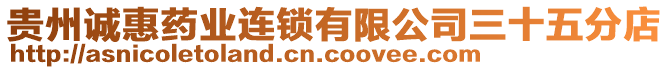 贵州诚惠药业连锁有限公司三十五分店
http://asnicoletoland.cn.coovee.com